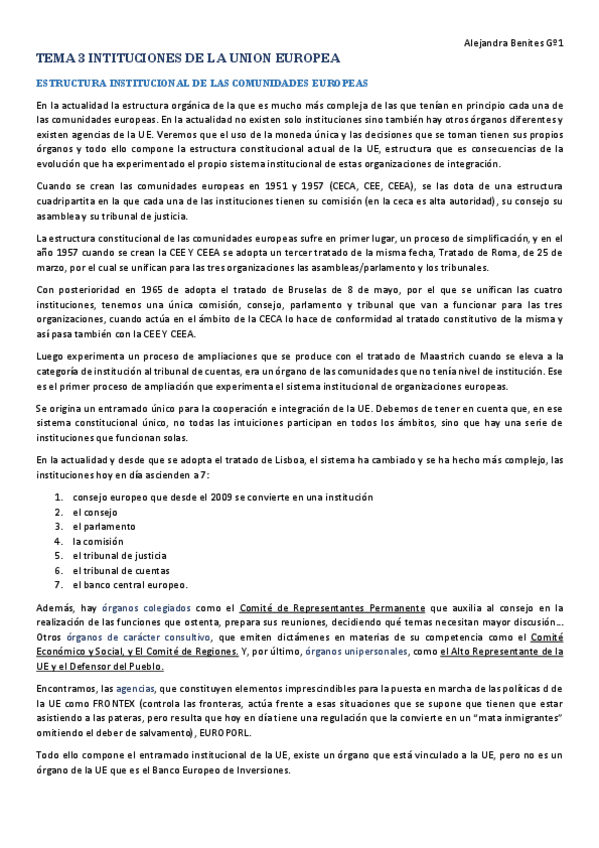 Alejandra Benites Gº1

TEMA 3 INTITUCIONES DE LA UNION EUROPEA

ESTRUCTURA INSTITUCIONAL DE LAS COMUNIDADES EUROPEAS

En la actualidad la estructura orgánica de la que es mucho más compleja de las que tenían en principio cada una de las comunidades europeas. En la actualidad no existen solo instituciones sino también hay otros órganos diferentes y existen agencias de la UE. Veremos que el uso de la moneda única y las decisiones que se toman tienen sus propios órganos y todo ello compone la estructura constitucional actual de la UE, estructura que es consecuencias de la evolución que ha experimentado el propio sistema institucional de estas organizaciones de integración.

Cuando se crean las comunidades europeas en 1951 y 1957 (CECA, CEE, CEEA), se las dota de una estructura cuadripartita en la que cada una de las instituciones tienen su comisión (en la ceca es alta autoridad), su consejo su asamblea y su tribunal de justicia.

La estructura constitucional de las comunidades europeas sufre en primer lugar, un proceso de simplificación, y en el año 1957 cuando se crean la CEE Y CEEA se adopta un tercer tratado de la misma fecha, Tratado de Roma, de 25 de marzo, por el cual se unifican para las tres organizaciones las asambleas/parlamento y los tribunales.

Con posterioridad en 1965 de adopta el tratado de Bruselas de 8 de mayo, por el que se unifican las cuatro instituciones, tenemos una única comisión, consejo, parlamento y tribunal que van a funcionar para las tres organizaciones, cuando actúa en el ámbito de la CECA lo hace de conformidad al tratado constitutivo de la misma y así pasa también con la CEE Y CEEA.

Luego experimenta un proceso de ampliaciones que se produce con el tratado de Maastrich cuando se eleva a la categoría de institución al tribunal de cuentas, era un órgano de las comunidades que no tenía nivel de institución. Ese es el primer proceso de ampliación que experimenta el sistema institucional de organizaciones europeas.

Se origina un entramado único para la cooperación e integración de la UE. Debemos de tener en cuenta que, en ese sistema constitucional único, no todas las intuiciones participan en todos los ámbitos, sino que hay una serie de instituciones que funcionan solas.

En la actualidad y desde que se adopta el tratado de Lisboa, el sistema ha cambiado y se ha hecho más complejo, las instituciones hoy en día ascienden a 7:

1. consejo europeo que desde el 2009 se convierte en una institución
2. el consejo
3. el parlamento
4. la comisión
5. el tribunal de justicia
6. el tribunal de cuentas
7. el banco central europeo.

Además, hay órganos colegiados como el Comité de Representantes Permanente que auxilia al consejo en la realización de las funciones que ostenta, prepara sus reuniones, decidiendo qué temas necesitan mayor discusión… Otros órganos de carácter consultivo, que emiten dictámenes en materias de su competencia como el Comité Económico y Social, y El Comité de Regiones. Y, por último, órganos unipersonales, como el Alto Representante de la UE y el Defensor del Pueblo.

Encontramos, las agencias, que constituyen elementos imprescindibles para la puesta en marcha de las políticas d de la UE como FRONTEX (controla las fronteras, actúa frente a esas situaciones que se supone que tienen que estar asistiendo a las pateras, pero resulta que hoy en día tiene una regulación que la convierte en un "mata inmigrantes" omitiendo el deber de salvamento), EUROPORL.

Todo ello compone el entramado institucional de la UE, existe un órgano que está vinculado a la UE, pero no es un órgano de la UE que es el Banco Europeo de Inversiones.